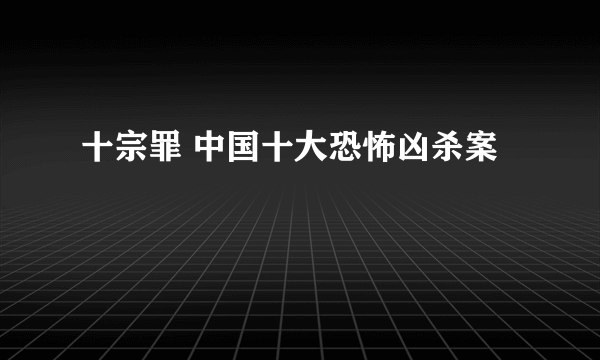 十宗罪 中国十大恐怖凶杀案